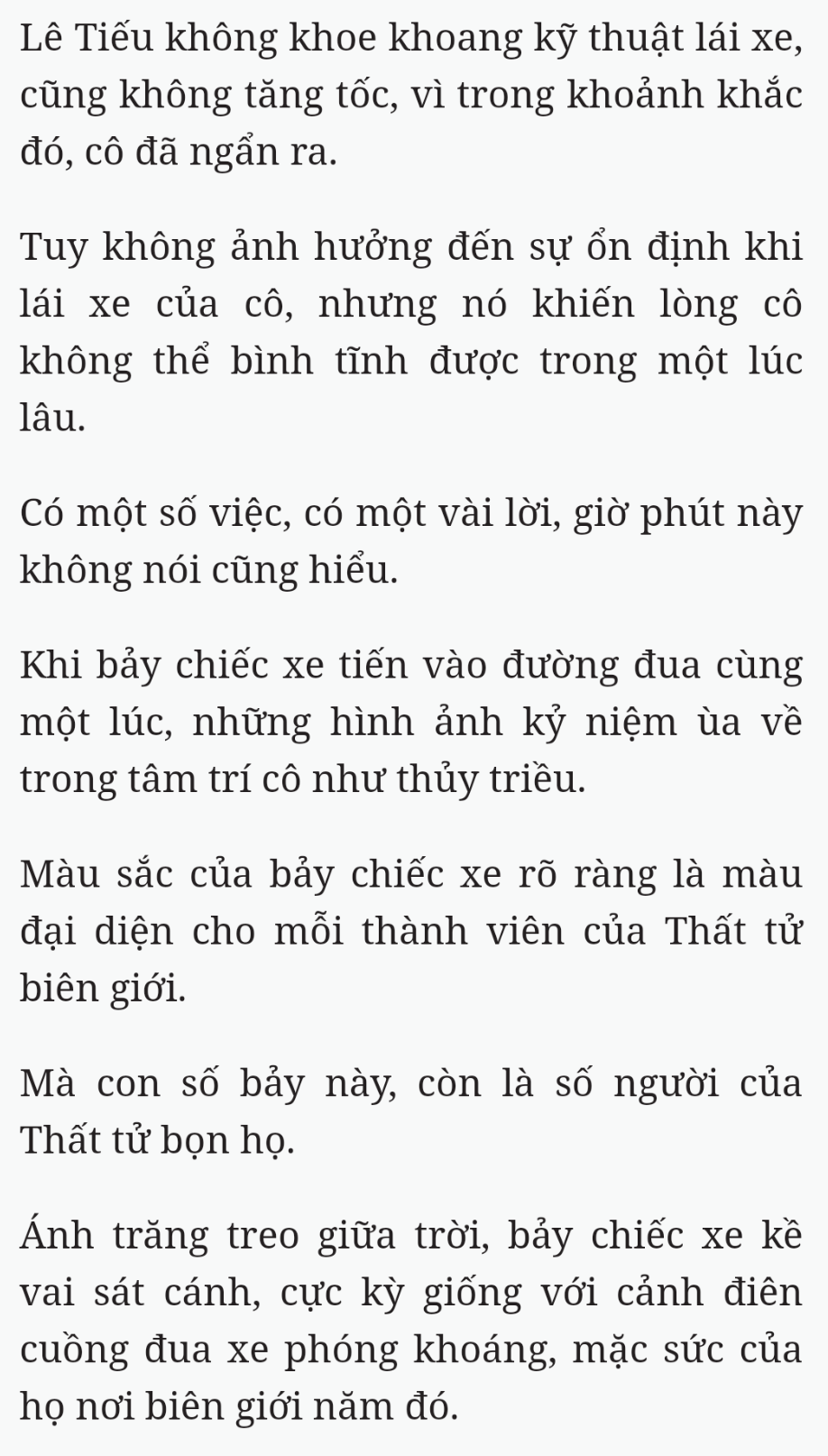 Lê Tiếu không khoe khoang kỹ thuật lái xe, cũng không tăng tốc, vì trong khoảnh khắc đó, cô đã ngẩn ra.

Tuy không ảnh hưởng đến sự ổn định khi lái xe của cô, nhưng nó khiến lòng cô không thể bình tĩnh được trong một lúc lâu.

Có một số việc, có một vài lời, giờ phút này không nói cũng hiểu.

Khi bảy chiếc xe tiến vào đường đua cùng một lúc, những hình ảnh kỷ niệm ùa về trong tâm trí cô như thủy triều.

Màu sắc của bảy chiếc xe rõ ràng là màu đại diện cho mỗi thành viên của Thất tử biên giới.

Mà con số bảy này, còn là số người của Thất tử bọn họ.

Ánh trăng treo giữa trời, bảy chiếc xe kề vai sát cánh, cực kỳ giống với cảnh điên cuồng đua xe phóng khoáng, mặc sức của họ nơi biên giới năm đó.